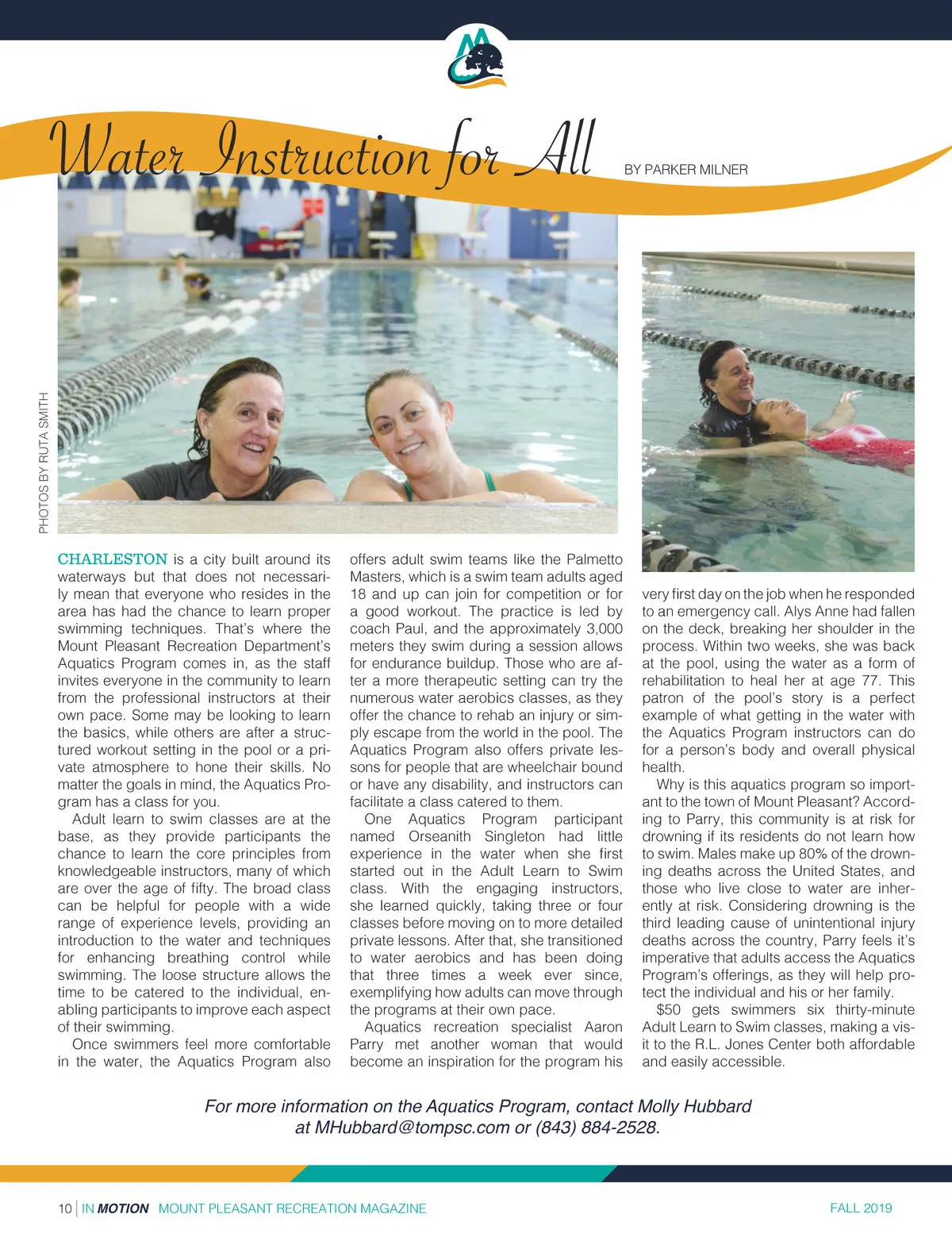 Water Instruction for All

BY PARKER MILNER

PHOTOS BY RUTA SMITH

CHARLESTON is a city built around its waterways but that does not necessarily mean that everyone who resides in the area has had the chance to learn proper swimming techniques. That's where the Mount Pleasant Recreation Department's Aquatics Program comes in, as the staff invites everyone in the community to learn from the professional instructors at their own pace. Some may be looking to learn the basics, while others are after a structured workout setting in the pool or a private atmosphere to hone their skills. No matter the goals in mind, the Aquatics Program has a class for you.

Adult learn to swim classes are at the base, as they provide participants the chance to learn the core principles from knowledgeable instructors, many of which are over the age of fifty. The broad class can be helpful for people with a wide range of experience levels, providing an introduction to the water and techniques for enhancing breathing control while swimming. The loose structure allows the time to be catered to the individual, enabling participants to improve each aspect of their swimming.

Once swimmers feel more comfortable in the water, the Aquatics Program also offers adult swim teams like the Palmetto Masters, which is a swim team adults aged 18 and up can join for competition or for a good workout. The practice is led by coach Paul, and the approximately 3,000 meters they swim during a session allows for endurance buildup. Those who are after a more therapeutic setting can try the numerous water aerobics classes, as they offer the chance to rehab an injury or simply escape from the world in the pool. The Aquatics Program also offers private lessons for people that are wheelchair bound or have any disability, and instructors can facilitate a class catered to them.

One Aquatics Program participant named Orseanith Singleton had little experience in the water when she first started out in the Adult Learn to Swim class. With the engaging instructors, she learned quickly, taking three or four classes before moving on to more detailed private lessons. After that, she transitioned to water aerobics and has been doing that three times a week ever since, exemplifying how adults can move through the programs at their own pace.

Aquatics recreation specialist Aaron Parry met another woman that would become an inspiration for the program his very first day on the job when he responded to an emergency call. Alys Anne had fallen on the deck, breaking her shoulder in the process. Within two weeks, she was back at the pool, using the water as a form of rehabilitation to heal her at age 77. This patron of the pool's story is a perfect example of what getting in the water with the Aquatics Program instructors can do for a person's body and overall physical health.

Why is this aquatics program so important to the town of Mount Pleasant? According to Parry, this community is at risk for drowning if its residents do not learn how to swim. Males make up 80% of the drowning deaths across the United States, and those who live close to water are inherently at risk. Considering drowning is the third leading cause of unintentional injury deaths across the country, Parry feels it's imperative that adults access the Aquatics Program's offerings, as they will help protect the individual and his or her family.

$50 gets swimmers six thirty-minute Adult Learn to Swim classes, making a visit to the R.L. Jones Center both affordable and easily accessible.

For more information on the Aquatics Program, contact Molly Hubbard at MHubbard@tompsc.com or (843) 884-2528.

10 | IN MOTION MOUNT PLEASANT RECREATION MAGAZINE FALL 2019